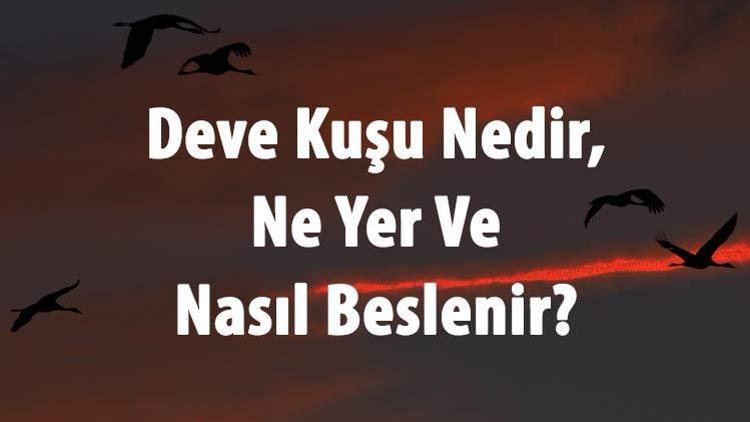 Deve Kuşu Nedir, Ne Yer Ve Nasıl Beslenir?